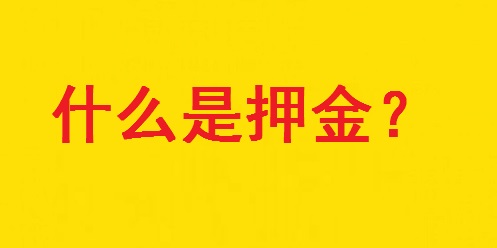 什么是押金？